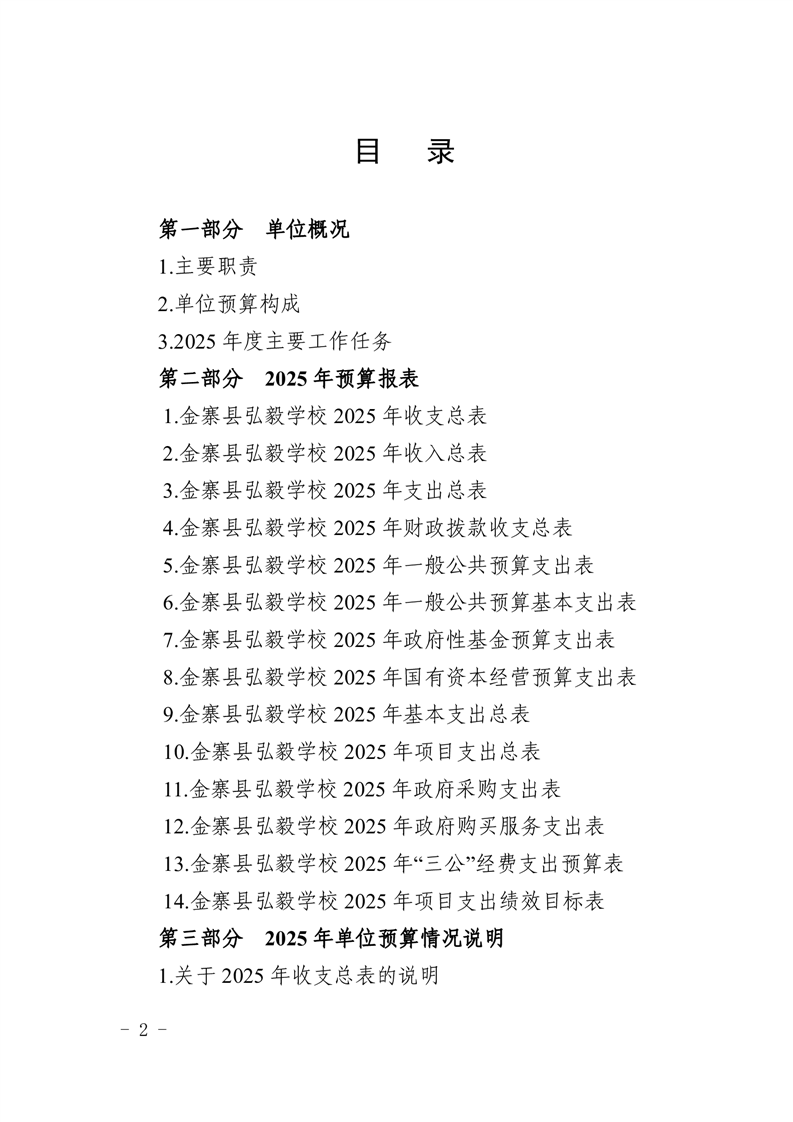 目 录

第一部分 单位概况

1.主要职责

2.单位预算构成

3.2025 年度主要工作任务

第二部分 2025 年预算报表

1.金寨县弘毅学校 2025 年收支总表

2.金寨县弘毅学校 2025 年收入总表

3.金寨县弘毅学校 2025 年支出总表

4.金寨县弘毅学校 2025 年财政拨款收支总表

5.金寨县弘毅学校 2025 年一般公共预算支出表

6.金寨县弘毅学校 2025 年一般公共预算基本支出表

7.金寨县弘毅学校 2025 年政府性基金预算支出表

8.金寨县弘毅学校 2025 年国有资本经营预算支出表

9.金寨县弘毅学校 2025 年基本支出总表

10.金寨县弘毅学校 2025 年项目支出总表

11.金寨县弘毅学校 2025 年政府采购支出表

12.金寨县弘毅学校 2025 年政府购买服务支出表

13.金寨县弘毅学校 2025 年“三公”经费支出预算表

14.金寨县弘毅学校 2025 年项目支出绩效目标表

第三部分 2025 年单位预算情况说明

1.关于 2025 年收支总表的说明

- 2 -